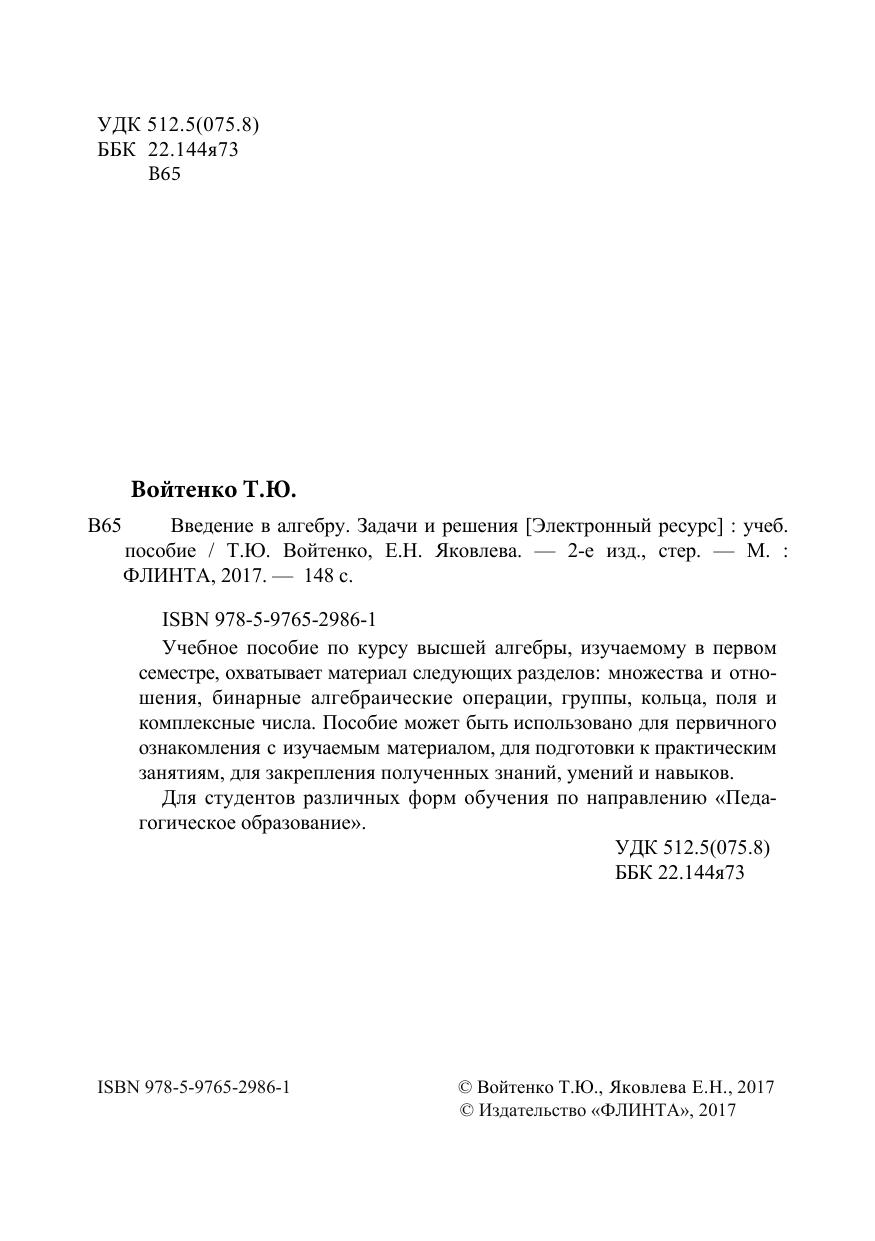 УДК 512.5(075.8)
ББК 22.144я73
В65

Войтенко Т.Ю.

В65 Введение в алгебру. Задачи и решения [Электронный ресурс] : учеб. пособие / Т.Ю. Войтенко, Е.Н. Яковлева. — 2-е изд., стер. — М. : ФЛИНТА, 2017. — 148 с.

ISBN 978-5-9765-2986-1

Учебное пособие по курсу высшей алгебры, изучаемому в первом семестре, охватывает материал следующих разделов: множества и отношения, бинарные алгебраические операции, группы, кольца, поля и комплексные числа. Пособие может быть использовано для первичного ознакомления с изучаемым материалом, для подготовки к практическим занятиям, для закрепления полученных знаний, умений и навыков.

Для студентов различных форм обучения по направлению «Педагогическое образование».

УДК 512.5(075.8)
ББК 22.144я73

ISBN 978-5-9765-2986-1

© Войтенко Т.Ю., Яковлева Е.Н., 2017
© Издательство «ФЛИНТА», 2017